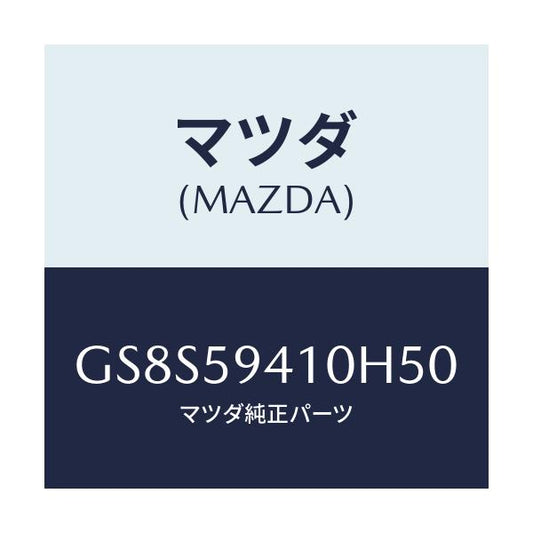 マツダ
(MAZDA)

GS8S59410H50
マツダ純正パーツ